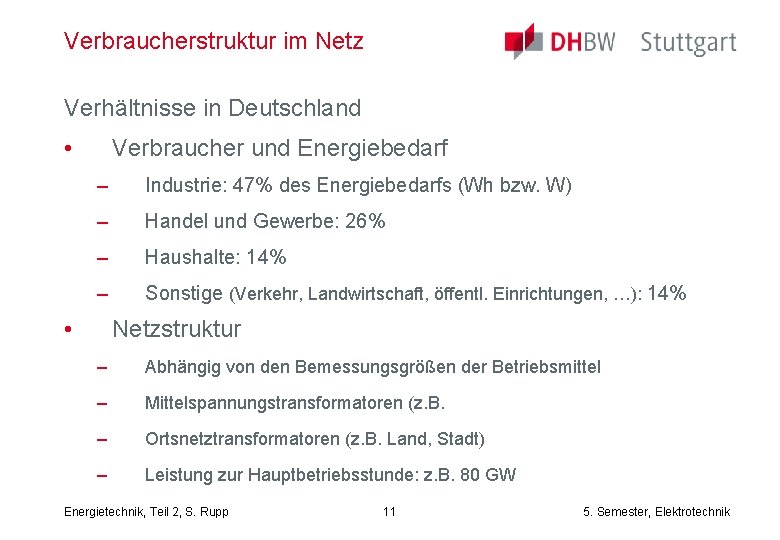 Verbraucherstruktur im Netz

DHBW Stuttgart

Verhältnisse in Deutschland

• Verbraucher und Energiebedarf

– Industrie: 47% des Energiebedarfs (Wh bzw. W)

– Handel und Gewerbe: 26%

– Haushalte: 14%

– Sonstige (Verkehr, Landwirtschaft, öffentl. Einrichtungen, ...): 14%

• Netzstruktur

– Abhängig von den Bemessungsgrößen der Betriebsmittel

– Mittelspannungstransformatoren (z.B.

– Ortsnetztransformatoren (z.B. Land, Stadt)

– Leistung zur Hauptbetriebsstunde: z.B. 80 GW

Energietechnik, Teil 2, S. Rupp 11 5. Semester, Elektrotechnik